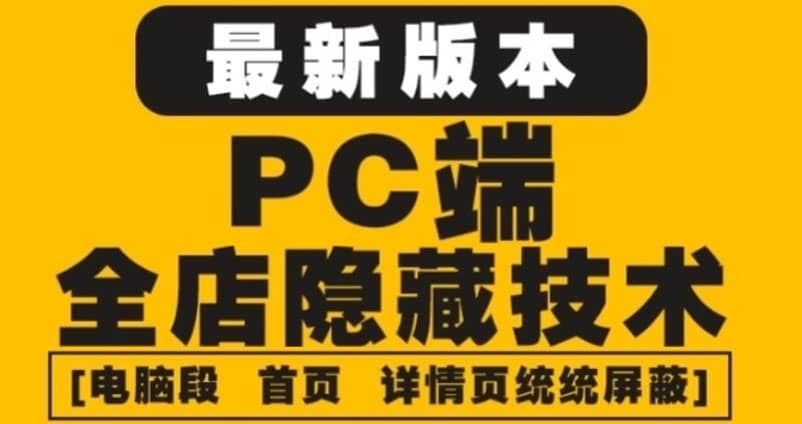 最新版本

PC端

全店隐藏技术

[电脑段 首页 详情页统统屏蔽]